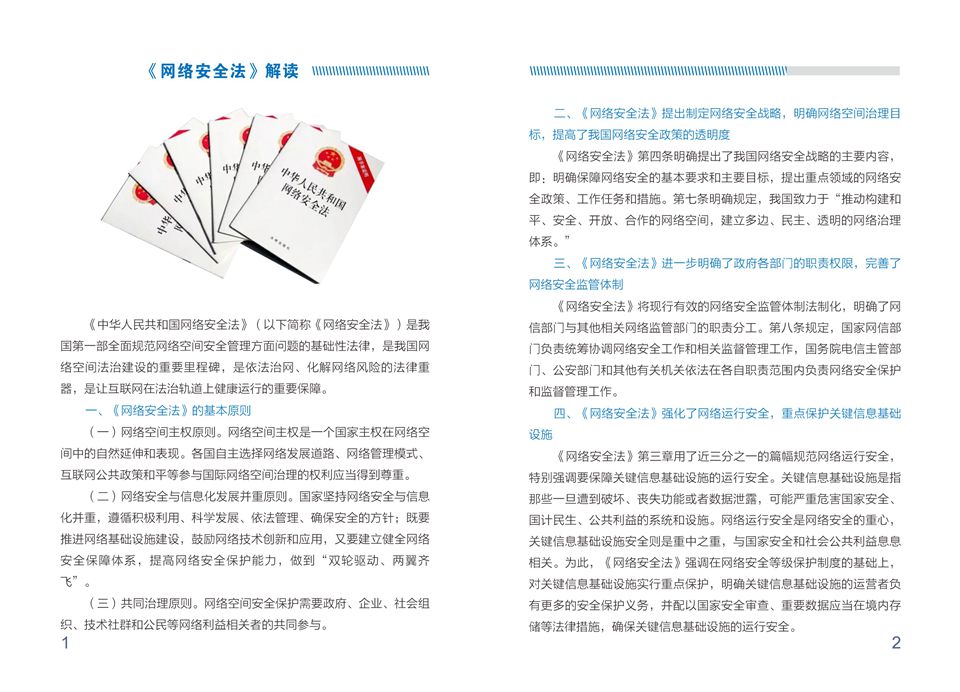 《网络安全法》解读

中华人民共和国网络安全法

《中华人民共和国网络安全法》（以下简称《网络安全法》）是我国第一部全面规范网络空间安全管理方面问题的基础性法律，是我国网络空间法治建设的重要里程碑，是依法治网、化解网络风险的法律重器，是让互联网在法治轨道上健康运行的重要保障。

一、《网络安全法》的基本原则

（一）网络空间主权原则。网络空间主权是一个国家主权在网络空间中的自然延伸和表现。各国自主选择网络发展道路、网络管理模式、互联网公共政策和平等参与国际网络空间治理的权利应当得到尊重。

（二）网络安全与信息化发展并重原则。国家坚持网络安全与信息化并重，遵循积极利用、科学发展、依法管理、确保安全的方针；既要推进网络基础设施建设，鼓励网络技术创新和应用，又要建立健全网络安全保障体系，提高网络安全保护能力，做到“双轮驱动、两翼齐飞”。

（三）共同治理原则。网络空间安全保护需要政府、企业、社会组织、技术社群和公民等网络利益相关者的共同参与。

1

二、《网络安全法》提出制定网络安全战略，明确网络空间治理目标，提高了我国网络安全政策的透明度

《网络安全法》第四条明确提出了我国网络安全战略的主要内容，即：明确保障网络安全的基本要求和主要目标，提出重点领域的网络安全政策、工作任务和措施。第七条明确规定，我国致力于“推动构建和平、安全、开放、合作的网络空间，建立多边、民主、透明的网络治理体系。”

三、《网络安全法》进一步明确了政府各部门的职责权限，完善了网络安全监管体制

《网络安全法》将现行有效的网络安全监管体制法制化，明确了网信部门与其他相关网络监管部门的职责分工。第八条规定，国家网信部门负责统筹协调网络安全工作和相关监督管理工作，国务院电信主管部门、公安部门和其他有关机关依法在各自职责范围内负责网络安全保护和监督管理工作。

四、《网络安全法》强化了网络运行安全，重点保护关键信息基础设施

《网络安全法》第三章用了近三分之一的篇幅规范网络运行安全，特别强调要保障关键信息基础设施的运行安全。关键信息基础设施是指那些一旦遭到破坏、丧失功能或者数据泄露，可能严重危害国家安全、国计民生、公共利益的系统和设施。网络运行安全是网络安全的重心，关键信息基础设施安全则是重中之重，与国家安全和社会公共利益息息相关。为此，《网络安全法》强调在网络安全等级保护制度的基础上，对关键信息基础设施实行重点保护，明确关键信息基础设施的运营者负有更多的安全保护义务，并配以国家安全审查、重要数据应当在境内存储等法律措施，确保关键信息基础设施的运行安全。

2